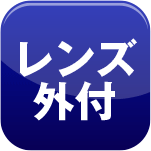 レンズ
外付